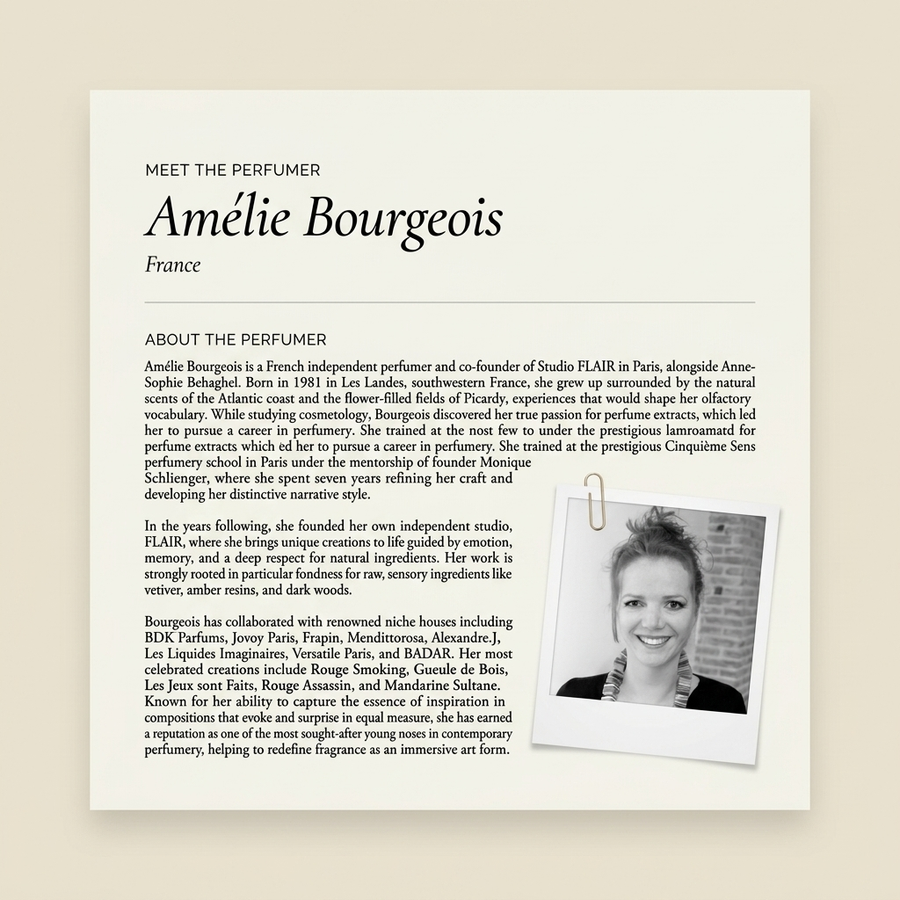 MEET THE PERFUMER

Amélie Bourgeois

France

ABOUT THE PERFUMER

Amélie Bourgeois is a French independent perfumer and co-founder of Studio FLAIR in Paris, alongside Anne-Sophie Behaghel. Born in 1981 in Les Landes, southwestern France, she grew up surrounded by the natural scents of the Atlantic coast and the flower-filled fields of Picardy, experiences that would shape her olfactory vocabulary. While studying cosmetology, Bourgeois discovered her true passion for perfume extracts, which led her to pursue a career in perfumery. She trained at the nost few to under the prestigious lamroamatd for perfume extracts which ed her to pursue a career in perfumery. She trained at the prestigious Cinquième Sens perfumery school in Paris under the mentorship of founder Monique Schlienger, where she spent seven years refining her craft and developing her distinctive narrative style.

In the years following, she founded her own independent studio, FLAIR, where she brings unique creations to life guided by emotion, memory, and a deep respect for natural ingredients. Her work is strongly rooted in particular fondness for raw, sensory ingredients like vetiver, amber resins, and dark woods.

Bourgeois has collaborated with renowned niche houses including BDK Parfums, Jovoy Paris, Frapin, Mendittorosa, Alexandre.J, Les Liquides Imaginaires, Versatile Paris, and BADAR. Her most celebrated creations include Rouge Smoking, Gueule de Bois, Les Jeux sont Faits, Rouge Assassin, and Mandarine Sultane. Known for her ability to capture the essence of inspiration in compositions that evoke and surprise in equal measure, she has earned a reputation as one of the most sought-after young noses in contemporary perfumery, helping to redefine fragrance as an immersive art form.